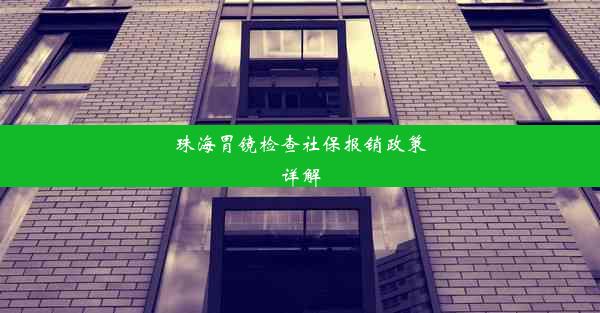 珠海胃镜检查社保报销政策详解